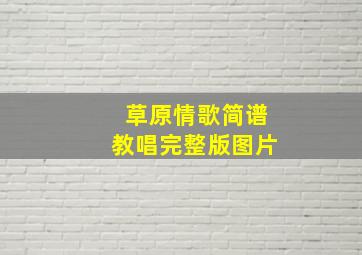 草原情歌简谱
教唱完整版图片